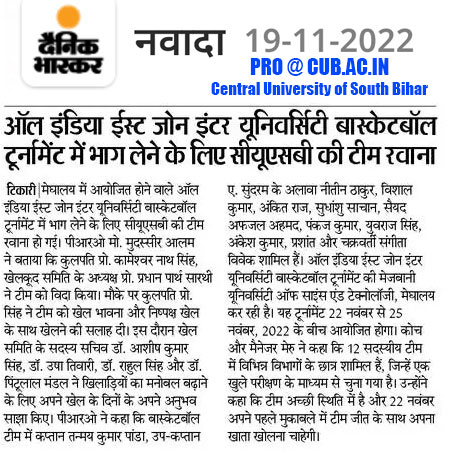 दैनिक भास्कर

नवादा 19-11-2022

PRO @ CUB.AC.IN
Central University of South Bihar

ऑल इंडिया ईस्ट जोन इंटर यूनिवर्सिटी बास्केटबॉल टूर्नामेंट में भाग लेने के लिए सीयूएसबी की टीम रवाना

टिकारी | मेघालय में आयोजित होने वाले ऑल इंडिया ईस्ट जोन इंटर यूनिवर्सिटी बास्केटबॉल टूर्नामेंट में भाग लेने के लिए सीयूएसबी की टीम रवाना हो गई। पीआरओ मो. मुदस्सीर आलम ने बताया कि कुलपति प्रो. कामेश्वर नाथ सिंह, खेलकूद समिति के अध्यक्ष प्रो. प्रधान पार्थ सारथी ने टीम को विदा किया। मौके पर कुलपति प्रो. सिंह ने टीम को खेल भावना और निष्पक्ष खेल के साथ खेलने की सलाह दी। इस दौरान खेल समिति के सदस्य सचिव डॉ. आशीष कुमार सिंह, डॉ. उषा तिवारी, डॉ. राहुल सिंह और डॉ. पिंटूलाल मंडल ने खिलाड़ियों का मनोबल बढ़ाने के लिए अपने खेल के दिनों के अपने अनुभव साझा किए। पीआरओ ने कहा कि बास्केटबॉल टीम में कप्तान तन्मय कुमार पांडा, उप-कप्तान ए. सुंदरम के अलावा नीतीन ठाकुर, विशाल कुमार, अंकित राज, सुधांशु साचान, सैयद अफजल अहमद, पंकज कुमार, युवराज सिंह, अंकेश कुमार, प्रशांत और चक्रवर्ती संगीता विवेक शामिल हैं। ऑल इंडिया ईस्ट जोन इंटर यूनिवर्सिटी बास्केटबॉल टूर्नामेंट की मेजबानी यूनिवर्सिटी ऑफ साइंस एंड टेक्नोलॉजी, मेघालय कर रही है। यह टूर्नामेंट 22 नवंबर से 25 नवंबर, 2022 के बीच आयोजित होगा। कोच और मैनेजर मेरु ने कहा कि 12 सदस्यीय टीम में विभिन्न विभागों के छात्र शामिल हैं, जिन्हें एक खुले परीक्षण के माध्यम से चुना गया है। उन्होंने कहा कि टीम अच्छी स्थिति में है और 22 नवंबर अपने पहले मुकाबले में टीम जीत के साथ अपना खाता खोलना चाहेगी।